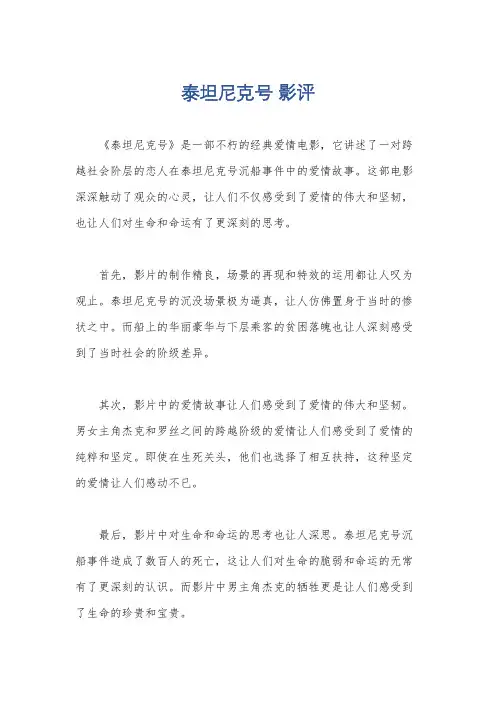 泰坦尼克号 影评

《泰坦尼克号》是一部不朽的经典爱情电影，它讲述了一对跨越社会阶层的恋人在泰坦尼克号沉船事件中的爱情故事。这部电影深深触动了观众的心灵，让人们不仅感受到了爱情的伟大和坚韧，也让人们对生命和命运有了更深刻的思考。

首先，影片的制作精良，场景的再现和特效的运用都让人叹为观止。泰坦尼克号的沉没场景极为逼真，让人仿佛置身于当时的惨状之中。而船上的华丽豪华与下层乘客的贫困落魄也让人深刻感受到了当时社会的阶级差异。

其次，影片中的爱情故事让人们感受到了爱情的伟大和坚韧。男女主角杰克和罗丝之间的跨越阶级的爱情让人们感受到了爱情的纯粹和坚定。即使在生死关头，他们也选择了相互扶持，这种坚定的爱情让人们感动不已。

最后，影片中对生命和命运的思考也让人深思。泰坦尼克号沉船事件造成了数百人的死亡，这让人们对生命的脆弱和命运的无常有了更深刻的认识。而影片中男主角杰克的牺牲更是让人们感受到了生命的珍贵和宝贵。